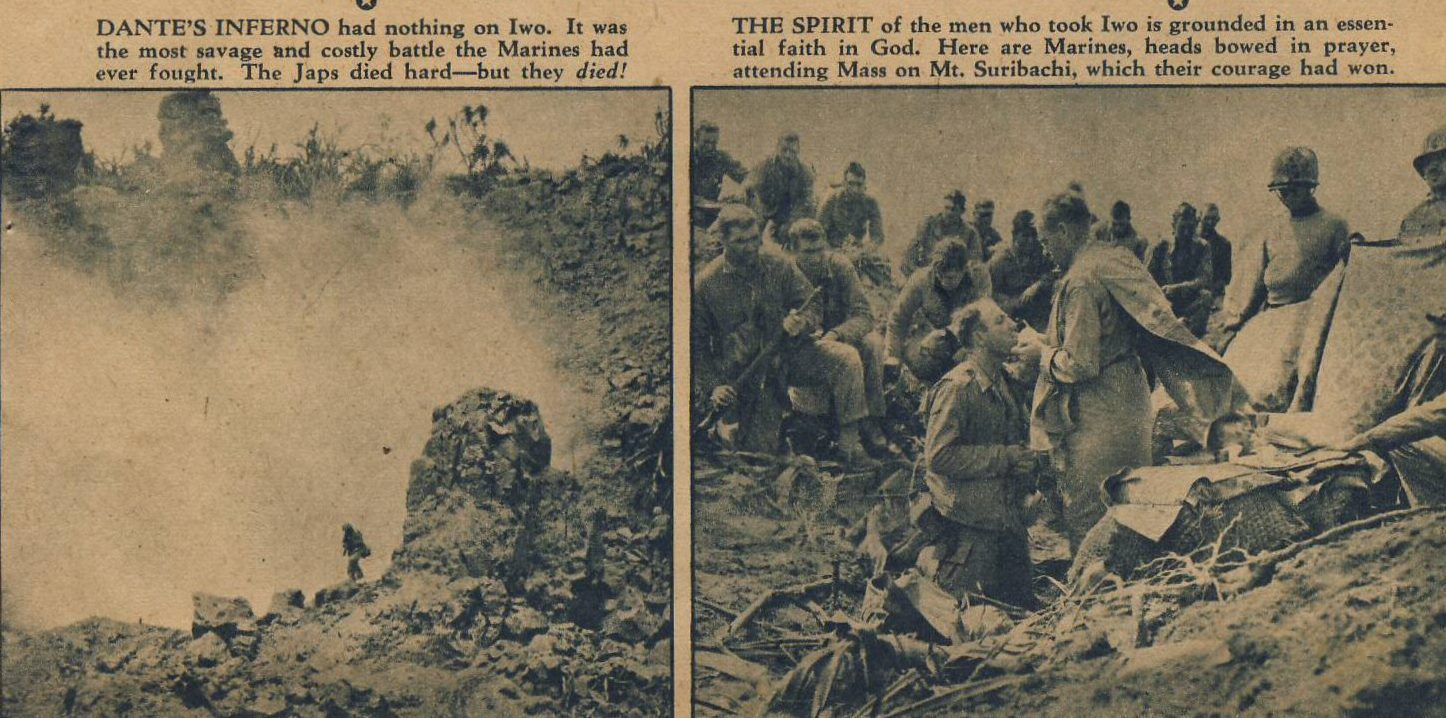 DANTE'S INFERNO had nothing on Iwo. It was the most savage and costly battle the Marines had ever fought. The Japs died hard—but they died!

THE SPIRIT of the men who took Iwo is grounded in an essential faith in God. Here are Marines, heads bowed in prayer, attending Mass on Mt. Suribachi, which their courage had won.